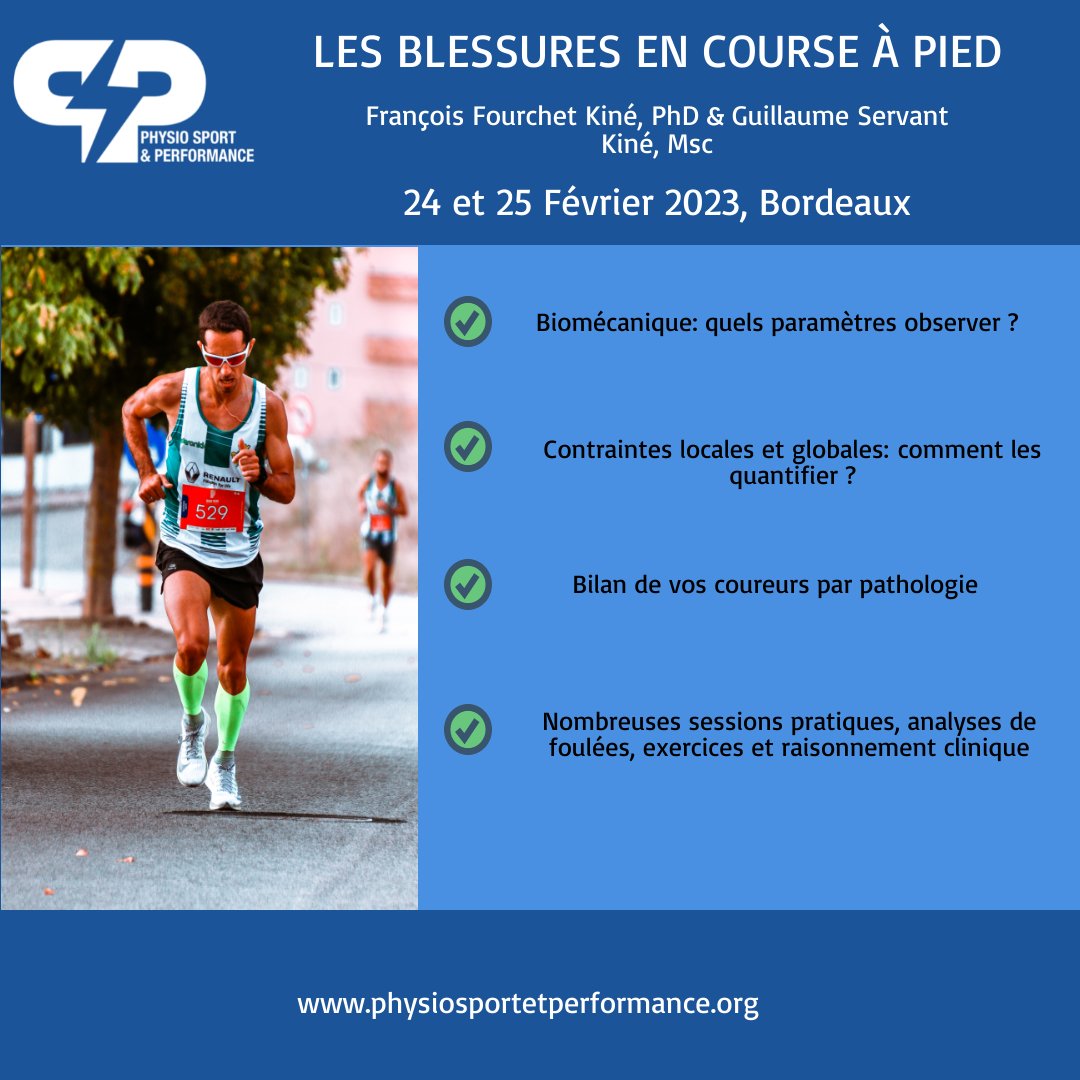 PHYSIO SPORT & PERFORMANCE

LES BLESSURES EN COURSE À PIED

François Fourchet Kiné, PhD & Guillaume Servant Kiné, Msc

24 et 25 Février 2023, Bordeaux

RENAULT

529

Biomécanique: quels paramètres observer ?

Contraintes locales et globales: comment les quantifier ?

Bilan de vos coureurs par pathologie

Nombreuses sessions pratiques, analyses de foulées, exercices et raisonnement clinique

www.physiosportetperformance.org